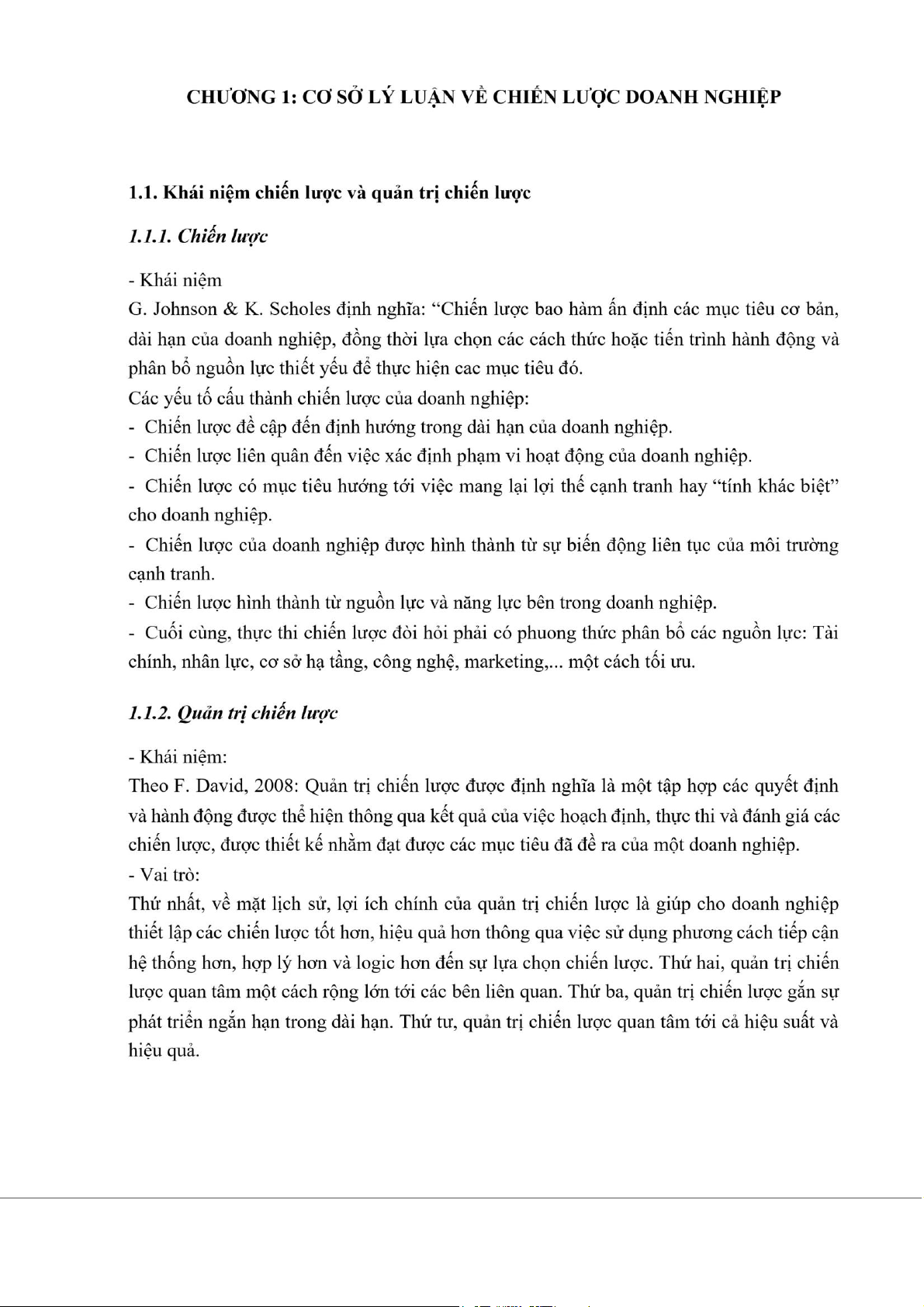 CHƯƠNG 1: CƠ SỞ LÝ LUẬN VỀ CHIẾN LƯỢC DOANH NGHIỆP

1.1. Khái niệm chiến lược và quản trị chiến lược

1.1.1. Chiến lược

- Khái niệm
G. Johnson & K. Scholes định nghĩa: “Chiến lược bao hàm ấn định các mục tiêu cơ bản, dài hạn của doanh nghiệp, đồng thời lựa chọn các cách thức hoặc tiến trình hành động và phân bổ nguồn lực thiết yếu để thực hiện cac mục tiêu đó.
Các yếu tố cấu thành chiến lược của doanh nghiệp:
- Chiến lược đề cập đến định hướng trong dài hạn của doanh nghiệp.
- Chiến lược liên quân đến việc xác định phạm vi hoạt động của doanh nghiệp.
- Chiến lược có mục tiêu hướng tới việc mang lại lợi thế cạnh tranh hay “tính khác biệt” cho doanh nghiệp.
- Chiến lược của doanh nghiệp được hình thành từ sự biến động liên tục của môi trường cạnh tranh.
- Chiến lược hình thành từ nguồn lực và năng lực bên trong doanh nghiệp.
- Cuối cùng, thực thi chiến lược đòi hỏi phải có phuong thức phân bổ các nguồn lực: Tài chính, nhân lực, cơ sở hạ tầng, công nghệ, marketing,... một cách tối ưu.

1.1.2. Quản trị chiến lược

- Khái niệm:
Theo F. David, 2008: Quản trị chiến lược được định nghĩa là một tập hợp các quyết định và hành động được thể hiện thông qua kết quả của việc hoạch định, thực thi và đánh giá các chiến lược, được thiết kế nhằm đạt được các mục tiêu đã đề ra của một doanh nghiệp.
- Vai trò:
Thứ nhất, về mặt lịch sử, lợi ích chính của quản trị chiến lược là giúp cho doanh nghiệp thiết lập các chiến lược tốt hơn, hiệu quả hơn thông qua việc sử dụng phương cách tiếp cận hệ thống hơn, hợp lý hơn và logic hơn đến sự lựa chọn chiến lược. Thứ hai, quản trị chiến lược quan tâm một cách rộng lớn tới các bên liên quan. Thứ ba, quản trị chiến lược gắn sự phát triển ngắn hạn trong dài hạn. Thứ tư, quản trị chiến lược quan tâm tới cả hiệu suất và hiệu quả.